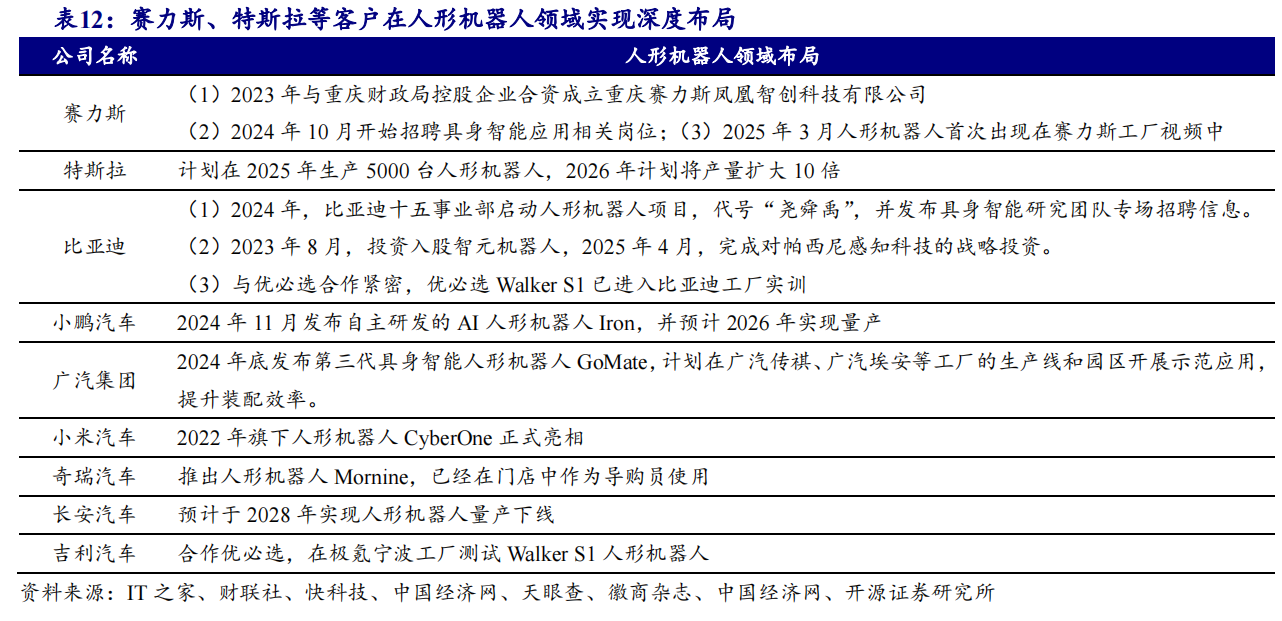 表12：赛力斯、特斯拉等客户在人形机器人领域实现深度布局

| 公司名称 | 人形机器人领域布局 |
|---|---|
| 赛力斯 | （1）2023年与重庆财政局控股企业合资成立重庆赛力斯凤凰智创科技有限公司 （2）2024年10月开始招聘具身智能应用相关岗位；（3）2025年3月人形机器人首次出现在赛力斯工厂视频中 |
| 特斯拉 | 计划在2025年生产5000台人形机器人，2026年计划将产量扩大10倍 |
| 比亚迪 | （1）2024年，比亚迪十五事业部启动人形机器人项目，代号“尧舜禹”，并发布具身智能研究团队专场招聘信息。 （2）2023年8月，投资入股智元机器人，2025年4月，完成对帕西尼感知科技的战略投资。 （3）与优必选合作紧密，优必选Walker S1已进入比亚迪工厂实训 |
| 小鹏汽车 | 2024年11月发布自主研发的AI人形机器人Iron，并预计2026年实现量产 |
| 广汽集团 | 2024年底发布第三代具身智能人形机器人GoMate，计划在广汽传祺、广汽埃安等工厂的生产线和园区开展示范应用，提升装配效率。 |
| 小米汽车 | 2022年旗下人形机器人CyberOne正式亮相 |
| 奇瑞汽车 | 推出人形机器人Mornine，已经在门店中作为导购员使用 |
| 长安汽车 | 预计于2028年实现人形机器人量产下线 |
| 吉利汽车 | 合作优必选，在极氪宁波工厂测试Walker S1人形机器人 |

资料来源：IT之家、财联社、快科技、中国经济网、天眼查、徽商杂志、中国经济网、开源证券研究所